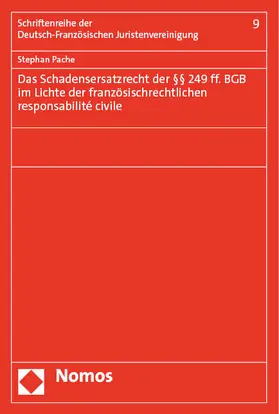 Schriftenreihe der
Deutsch-Französischen Juristenvereinigung

9

Stephan Pache

Das Schadensersatzrecht der §§ 249 ff. BGB im Lichte der französischrechtlichen responsabilité civile

Nomos